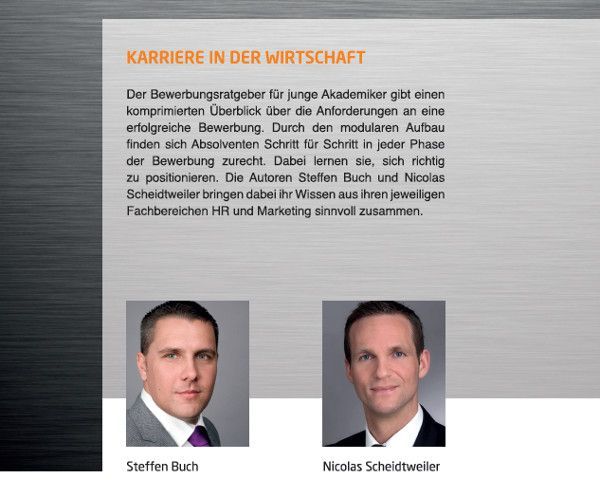 KARRIERE IN DER WIRTSCHAFT

Der Bewerbungsratgeber für junge Akademiker gibt einen komprimierten Überblick über die Anforderungen an eine erfolgreiche Bewerbung. Durch den modularen Aufbau finden sich Absolventen Schritt für Schritt in jeder Phase der Bewerbung zurecht. Dabei lernen sie, sich richtig zu positionieren. Die Autoren Steffen Buch und Nicolas Scheidtweiler bringen dabei ihr Wissen aus ihren jeweiligen Fachbereichen HR und Marketing sinnvoll zusammen.

Steffen Buch

Nicolas Scheidtweiler